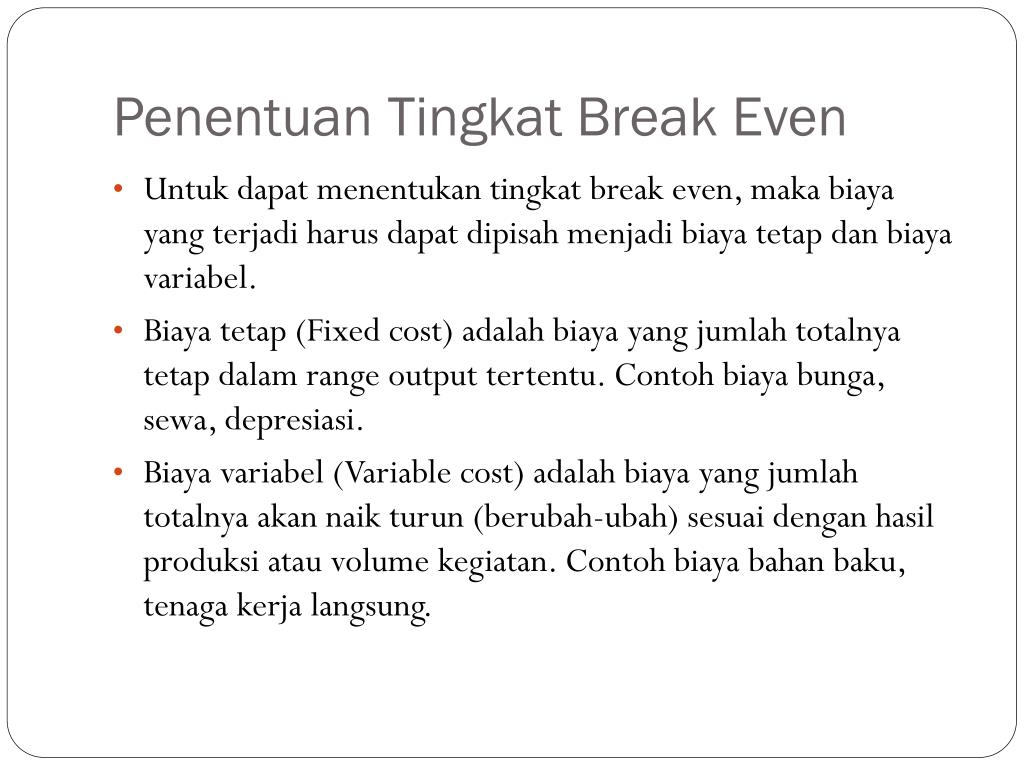 Penentuan Tingkat Break Even

• Untuk dapat menentukan tingkat break even, maka biaya yang terjadi harus dapat dipisah menjadi biaya tetap dan biaya variabel.

• Biaya tetap (Fixed cost) adalah biaya yang jumlah totalnya tetap dalam range output tertentu. Contoh biaya bunga, sewa, depresiasi.

• Biaya variabel (Variable cost) adalah biaya yang jumlah totalnya akan naik turun (berubah-ubah) sesuai dengan hasil produksi atau volume kegiatan. Contoh biaya bahan baku, tenaga kerja langsung.